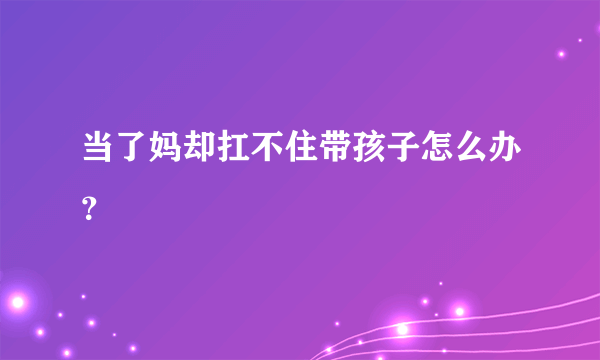 当了妈却扛不住带孩子怎么办？